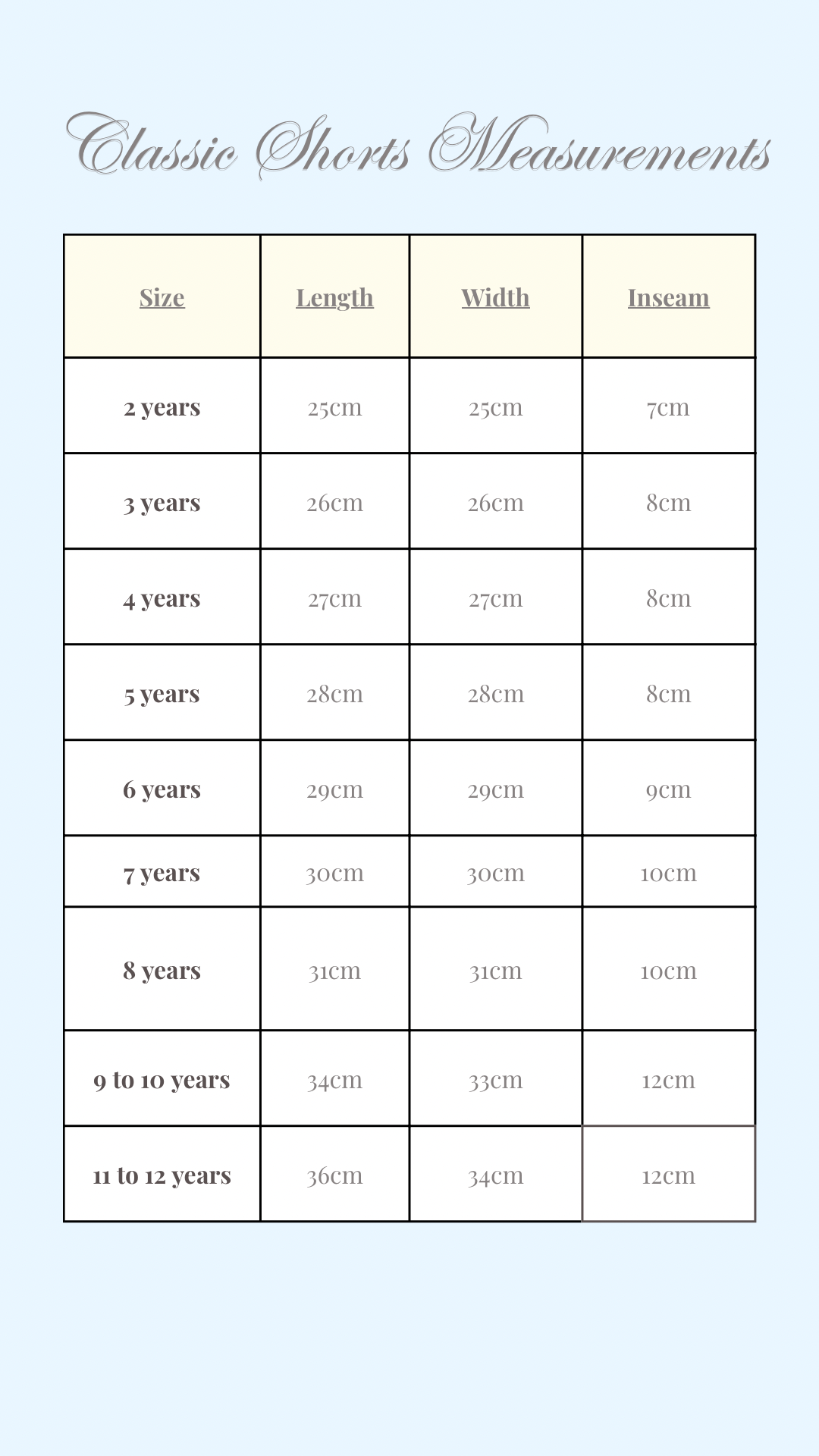 Classic Shorts Measurements

| Size | Length | Width | Inseam |
|---|---|---|---|
| 2 years | 25cm | 25cm | 7cm |
| 3 years | 26cm | 26cm | 8cm |
| 4 years | 27cm | 27cm | 8cm |
| 5 years | 28cm | 28cm | 8cm |
| 6 years | 29cm | 29cm | 9cm |
| 7 years | 30cm | 30cm | 10cm |
| 8 years | 31cm | 31cm | 10cm |
| 9 to 10 years | 34cm | 33cm | 12cm |
| 11 to 12 years | 36cm | 34cm | 12cm |